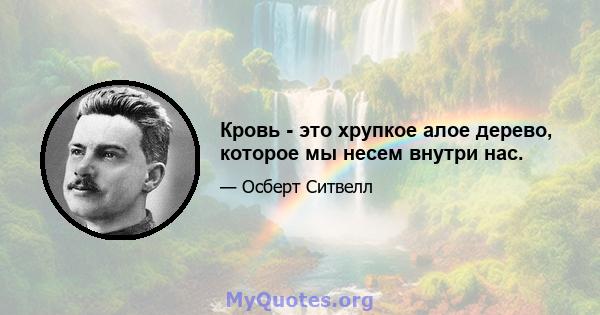 Кровь - это хрупкое алое дерево, которое мы несем внутри нас.

— Осберт Ситвелл

MyQuotes.org